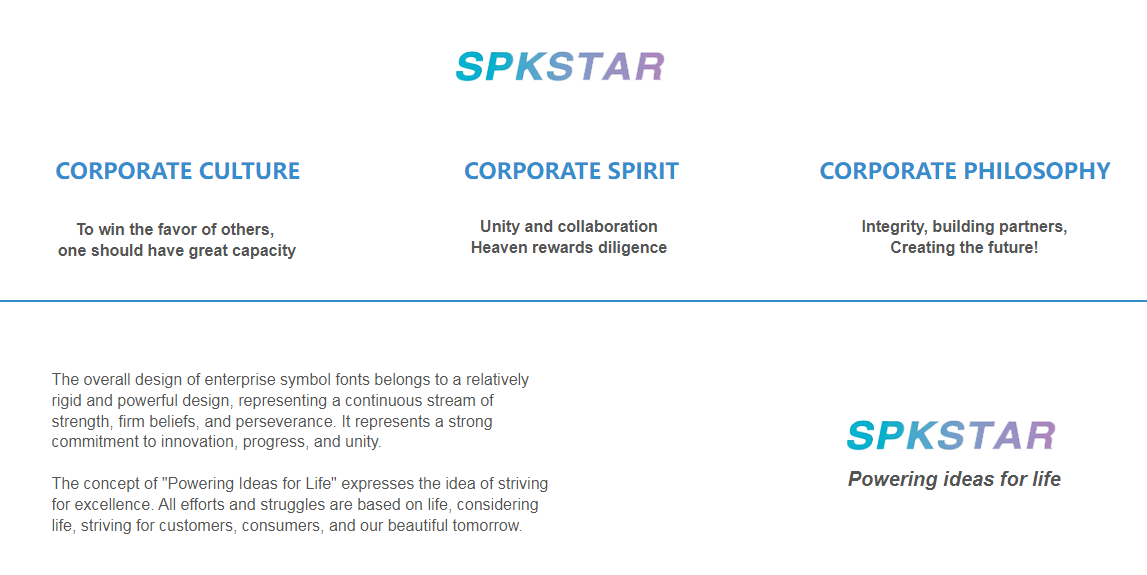 SPKSTAR

CORPORATE CULTURE

To win the favor of others,
one should have great capacity

CORPORATE SPIRIT

Unity and collaboration
Heaven rewards diligence

CORPORATE PHILOSOPHY

Integrity, building partners,
Creating the future!

The overall design of enterprise symbol fonts belongs to a relatively rigid and powerful design, representing a continuous stream of strength, firm beliefs, and perseverance. It represents a strong commitment to innovation, progress, and unity.

The concept of "Powering Ideas for Life" expresses the idea of striving for excellence. All efforts and struggles are based on life, considering life, striving for customers, consumers, and our beautiful tomorrow.

SPKSTAR
Powering ideas for life